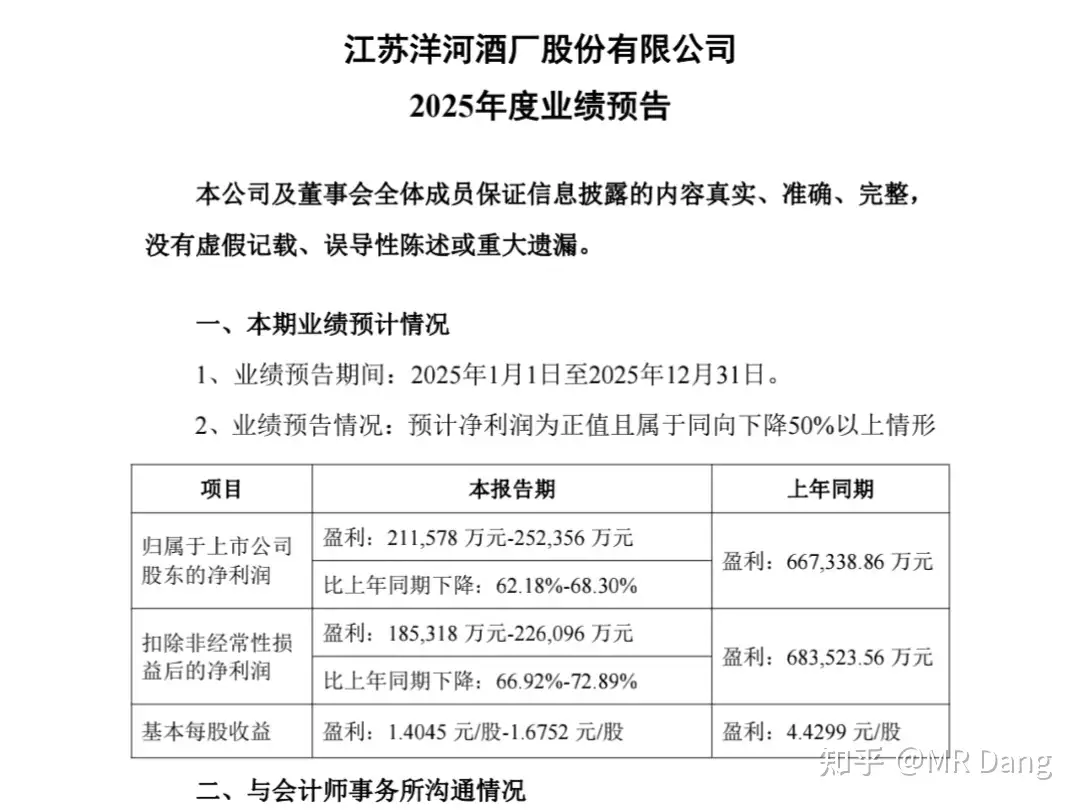 江苏洋河酒厂股份有限公司

2025年度业绩预告

本公司及董事会全体成员保证信息披露的内容真实、准确、完整，没有虚假记载、误导性陈述或重大遗漏。

一、本期业绩预计情况

1、业绩预告期间：2025年1月1日至2025年12月31日。

2、业绩预告情况：预计净利润为正值且属于同向下降50%以上情形

| 项目 | 本报告期 | 上年同期 |
|---|---|---|
| 归属于上市公司股东的净利润 | 盈利：211,578 万元-252,356 万元 | 盈利：667,338.86 万元 |
| | 比上年同期下降：62.18%-68.30% | |
| 扣除非经常性损益后的净利润 | 盈利：185,318 万元-226,096 万元 | 盈利：683,523.56 万元 |
| | 比上年同期下降：66.92%-72.89% | |
| 基本每股收益 | 盈利：1.4045 元/股-1.6752 元/股 | 盈利：4.4299 元/股 |

二、与会计师事务所沟通情况

知乎 @MR Dang